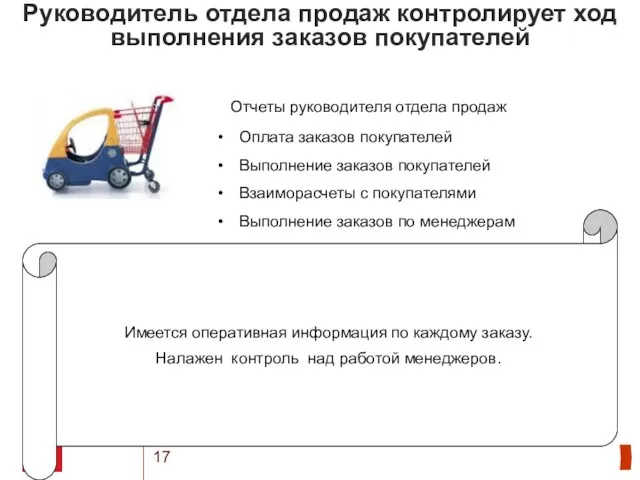 Руководитель отдела продаж контролирует ход выполнения заказов покупателей

Отчеты руководителя отдела продаж

• Оплата заказов покупателей
• Выполнение заказов покупателей
• Взаиморасчеты с покупателями
• Выполнение заказов по менеджерам

Имеется оперативная информация по каждому заказу.
Налажен контроль над работой менеджеров.

17